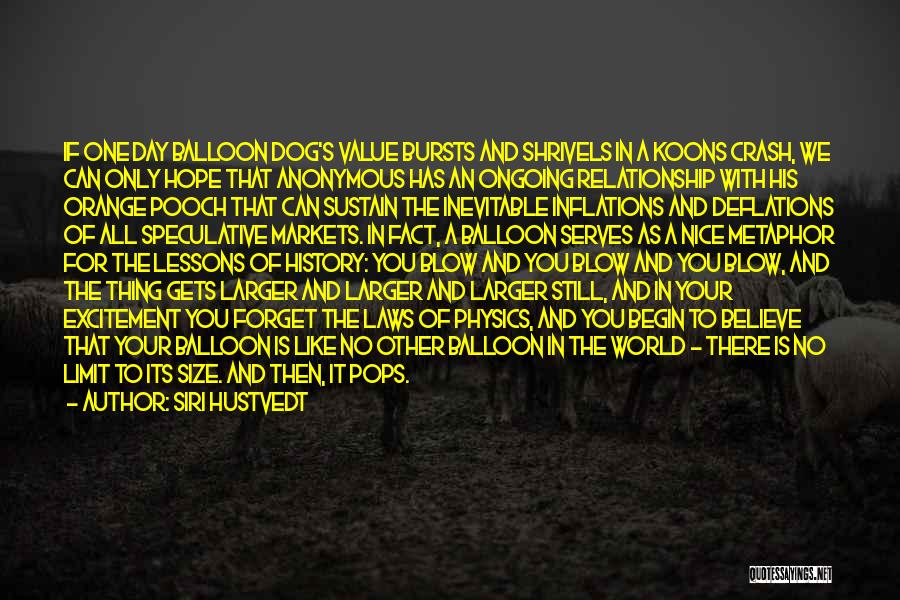 IF ONE DAY BALLOON DOG'S VALUE BURSTS AND SHRIVELS IN A KOONS CRASH, WE CAN ONLY HOPE THAT ANONYMOUS HAS AN ONGOING RELATIONSHIP WITH HIS ORANGE POOCH THAT CAN SUSTAIN THE INEVITABLE INFLATIONS AND DEFLATIONS OF ALL SPECULATIVE MARKETS. IN FACT, A BALLOON SERVES AS A NICE METAPHOR FOR THE LESSONS OF HISTORY: YOU BLOW AND YOU BLOW AND YOU BLOW, AND THE THING GETS LARGER AND LARGER AND LARGER STILL, AND IN YOUR EXCITEMENT YOU FORGET THE LAWS OF PHYSICS, AND YOU BEGIN TO BELIEVE THAT YOUR BALLOON IS LIKE NO OTHER BALLOON IN THE WORLD - THERE IS NO LIMIT TO ITS SIZE. AND THEN, IT POPS.

- AUTHOR: SIRI HUSTVEDT

QUOTESSAYINGS.NET